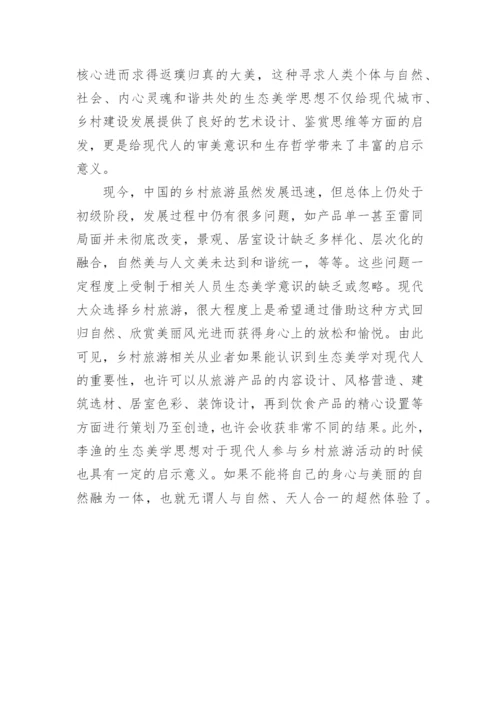 核心进而求得返璞归真的大美，这种寻求人类个体与自然、社会、内心灵魂和谐共处的生态美学思想不仅给现代城市、乡村建设发展提供了良好的艺术设计、鉴赏思维等方面的启发，更是给现代人的审美意识和生存哲学带来了丰富的启示意义。

现今，中国的乡村旅游虽然发展迅速，但总体上仍处于初级阶段，发展过程中仍有很多问题，如产品单一甚至雷同局面并未彻底改变，景观、居室设计缺乏多样化、层次化的融合，自然美与人文美未达到和谐统一，等等。这些问题一定程度上受制于相关人员生态美学意识的缺乏或忽略。现代大众选择乡村旅游，很大程度上是希望通过借助这种方式回归自然、欣赏美丽风光进而获得身心上的放松和愉悦。由此可见，乡村旅游相关从业者如果能认识到生态美学对现代人的重要性，也许可以从旅游产品的内容设计、风格营造、建筑选材、居室色彩、装饰设计，再到饮食产品的精心设置等方面进行策划乃至创造，也许会收获非常不同的结果。此外，李渔的生态美学思想对于现代人参与乡村旅游活动的时候也具有一定的启示意义。如果不能将自己的身心与美丽的自然融为一体，也就无谓人与自然、天人合一的超然体验了。